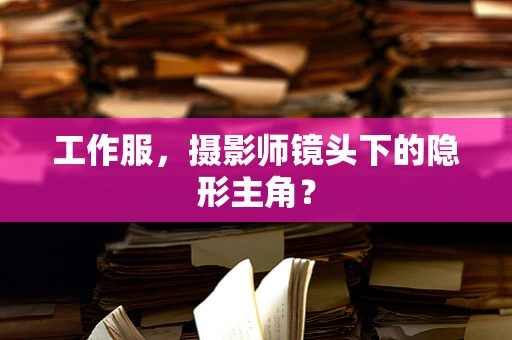 工作服，摄影师镜头下的隐形主角？